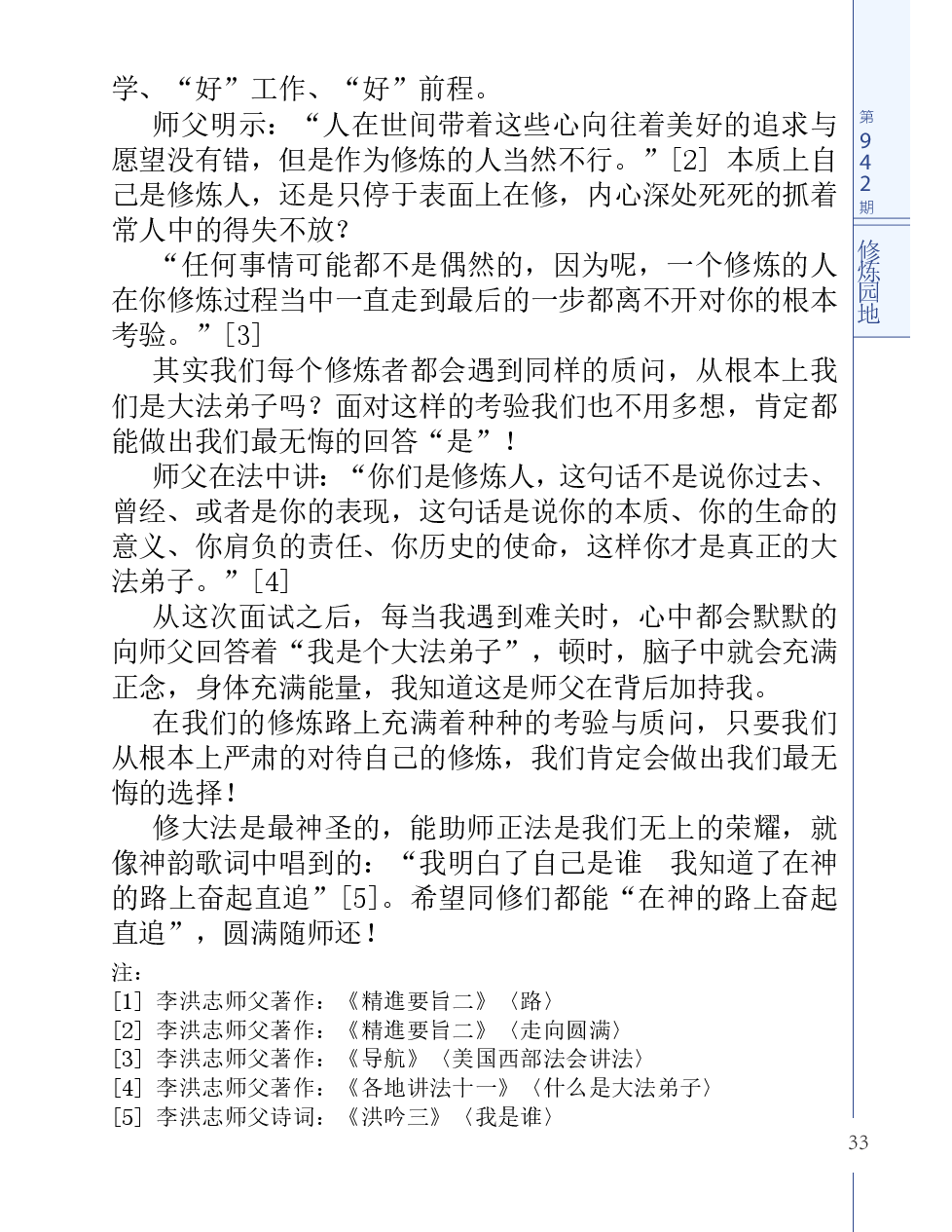 学、“好”工作、“好”前程。

师父明示：“人在世间带着这些心向往着美好的追求与愿望没有错，但是作为修炼的人当然不行。”[2] 本质上自己是修炼人，还是只停于表面上在修，内心深处死死的抓着常人中的得失不放？

“任何事情可能都不是偶然的，因为呢，一个修炼的人在你修炼过程当中一直走到最后的一步都离不开对你的根本考验。”[3]

其实我们每个修炼者都会遇到同样的质问，从根本上我们是大法弟子吗？面对这样的考验我们也不用多想，肯定都能做出我们最无悔的回答“是”！

师父在法中讲：“你们是修炼人，这句话不是说你过去、曾经、或者是你的表现，这句话是说你的本质、你的生命的意义、你肩负的责任、你历史的使命，这样你才是真正的大法弟子。”[4]

从这次面试之后，每当我遇到难关时，心中都会默默的向师父回答着“我是个大法弟子”，顿时，脑子中就会充满正念，身体充满能量，我知道这是师父在背后加持我。

在我们的修炼路上充满着种种的考验与质问，只要我们从根本上严肃的对待自己的修炼，我们肯定会做出我们最无悔的选择！

修大法是最神圣的，能助师正法是我们无上的荣耀，就像神韵歌词中唱到的：“我明白了自己是谁　我知道了在神的路上奋起直追”[5]。希望同修们都能“在神的路上奋起直追”，圆满随师还！

注：
[1] 李洪志师父著作：《精進要旨二》〈路〉
[2] 李洪志师父著作：《精進要旨二》〈走向圆满〉
[3] 李洪志师父著作：《导航》〈美国西部法会讲法〉
[4] 李洪志师父著作：《各地讲法十一》〈什么是大法弟子〉
[5] 李洪志师父诗词：《洪吟三》〈我是谁〉

第942期
修炼园地
33